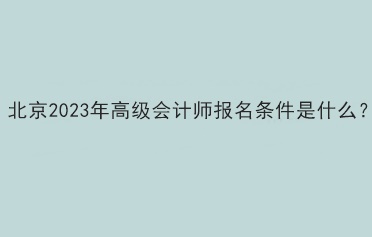 北京2023年高级会计师报名条件是什么?